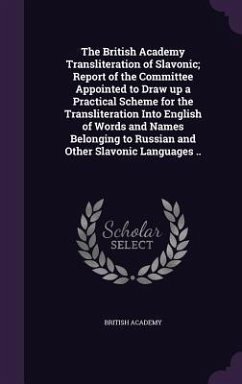 The British Academy Transliteration of Slavonic; Report of the Committee Appointed to Draw up a Practical Scheme for the Transliteration Into English of Words and Names Belonging to Russian and Other Slavonic Languages ..

Scholar
SELECT

BRITISH ACADEMY